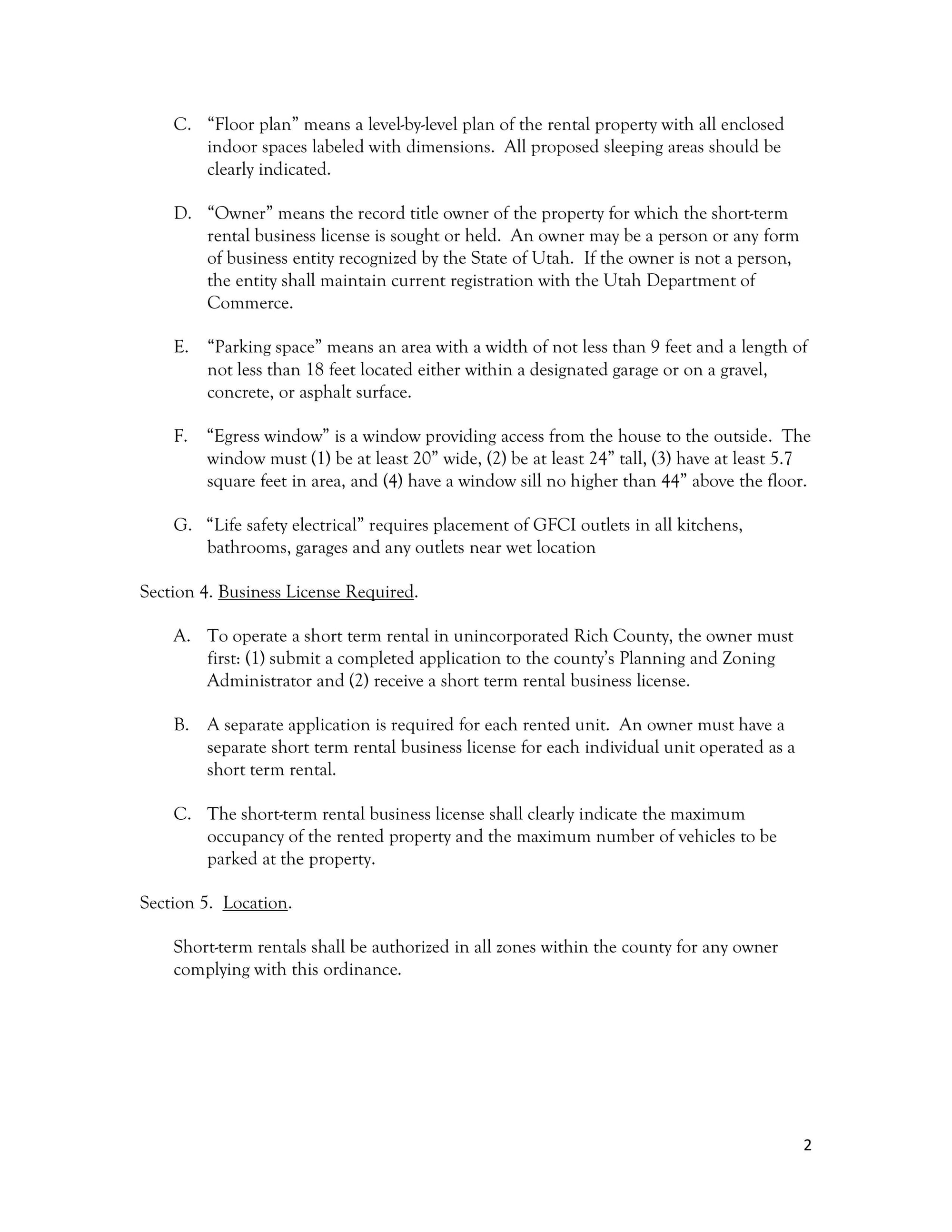 C. “Floor plan” means a level-by-level plan of the rental property with all enclosed indoor spaces labeled with dimensions. All proposed sleeping areas should be clearly indicated.

D. “Owner” means the record title owner of the property for which the short-term rental business license is sought or held. An owner may be a person or any form of business entity recognized by the State of Utah. If the owner is not a person, the entity shall maintain current registration with the Utah Department of Commerce.

E. “Parking space” means an area with a width of not less than 9 feet and a length of not less than 18 feet located either within a designated garage or on a gravel, concrete, or asphalt surface.

F. “Egress window” is a window providing access from the house to the outside. The window must (1) be at least 20” wide, (2) be at least 24” tall, (3) have at least 5.7 square feet in area, and (4) have a window sill no higher than 44” above the floor.

G. “Life safety electrical” requires placement of GFCI outlets in all kitchens, bathrooms, garages and any outlets near wet location

Section 4. Business License Required.

A. To operate a short term rental in unincorporated Rich County, the owner must first: (1) submit a completed application to the county’s Planning and Zoning Administrator and (2) receive a short term rental business license.

B. A separate application is required for each rented unit. An owner must have a separate short term rental business license for each individual unit operated as a short term rental.

C. The short-term rental business license shall clearly indicate the maximum occupancy of the rented property and the maximum number of vehicles to be parked at the property.

Section 5. Location.

Short-term rentals shall be authorized in all zones within the county for any owner complying with this ordinance.

2